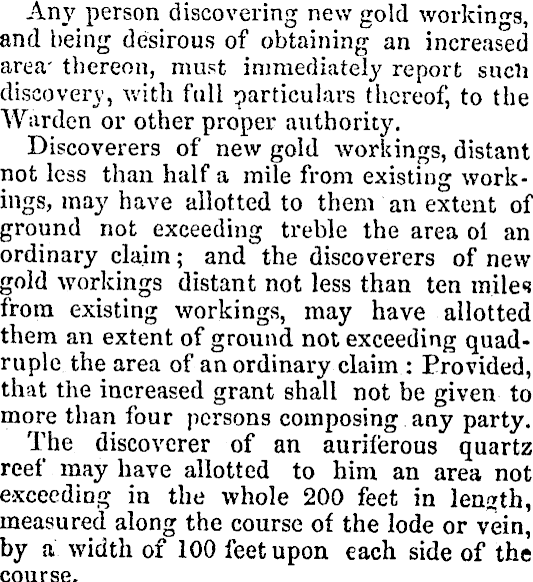 Any person discovering new gold workings, and being desirous of obtaining an increased area thereon, must immediately report such discovery, with full particulars thereof, to the Warden or other proper authority.

Discoverers of new gold workings, distant not less than half a mile from existing workings, may have allotted to them an extent of ground not exceeding treble the area of an ordinary claim; and the discoverers of new gold workings distant not less than ten miles from existing workings, may have allotted them an extent of ground not exceeding quadruple the area of an ordinary claim: Provided, that the increased grant shall not be given to more than four persons composing any party.

The discoverer of an auriferous quartz reef may have allotted to him an area not exceeding in the whole 200 feet in length, measured along the course of the lode or vein, by a width of 100 feet upon each side of the course.